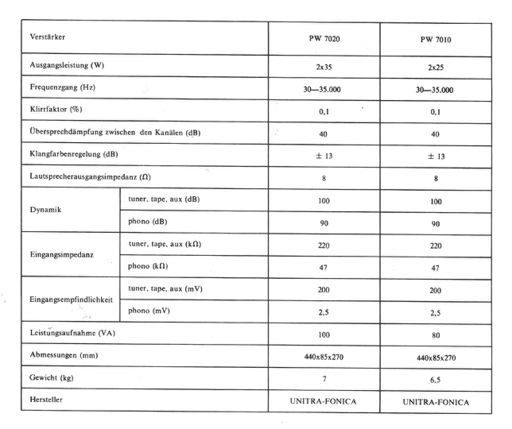 | Verstärker | | PW 7020 | PW 7010 |
|---|---|---|---|
| Ausgangsleistung (W) | | 2x35 | 2x25 |
| Frequenzgang (Hz) | | 30—35.000 | 30—35.000 |
| Klirrfaktor (%) | | 0,1 | 0,1 |
| Übersprechdämpfung zwischen den Kanälen (dB) | | 40 | 40 |
| Klangfarbenregelung (dB) | | ± 13 | ± 13 |
| Lautsprecherausgangsimpedanz (Ω) | | 8 | 8 |
| Dynamik | tuner, tape, aux (dB) | 100 | 100 |
| | phono (dB) | 90 | 90 |
| Eingangsimpedanz | tuner, tape, aux (kΩ) | 220 | 220 |
| | phono (kΩ) | 47 | 47 |
| Eingangsempfindlichkeit | tuner, tape, aux (mV) | 200 | 200 |
| | phono (mV) | 2,5 | 2,5 |
| Leistungsaufnahme (VA) | | 100 | 80 |
| Abmessungen (mm) | | 440x85x270 | 440x85x270 |
| Gewicht (kg) | | 7 | 6,5 |
| Hersteller | | UNITRA-FONICA | UNITRA-FONICA |